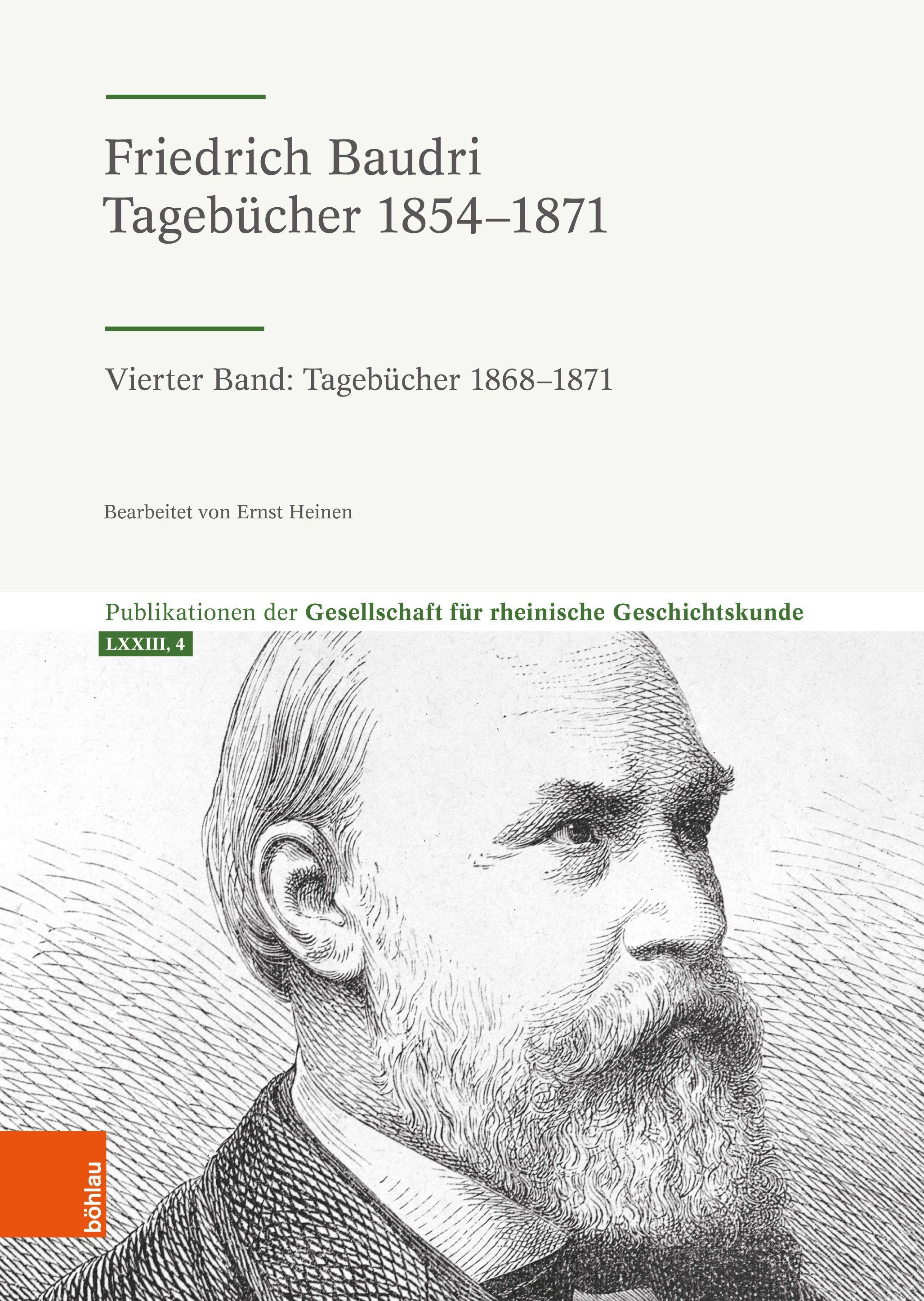 Friedrich Baudri
Tagebücher 1854–1871

Vierter Band: Tagebücher 1868–1871

Bearbeitet von Ernst Heinen

Publikationen der Gesellschaft für rheinische Geschichtskunde

LXXIII, 4

böhlau